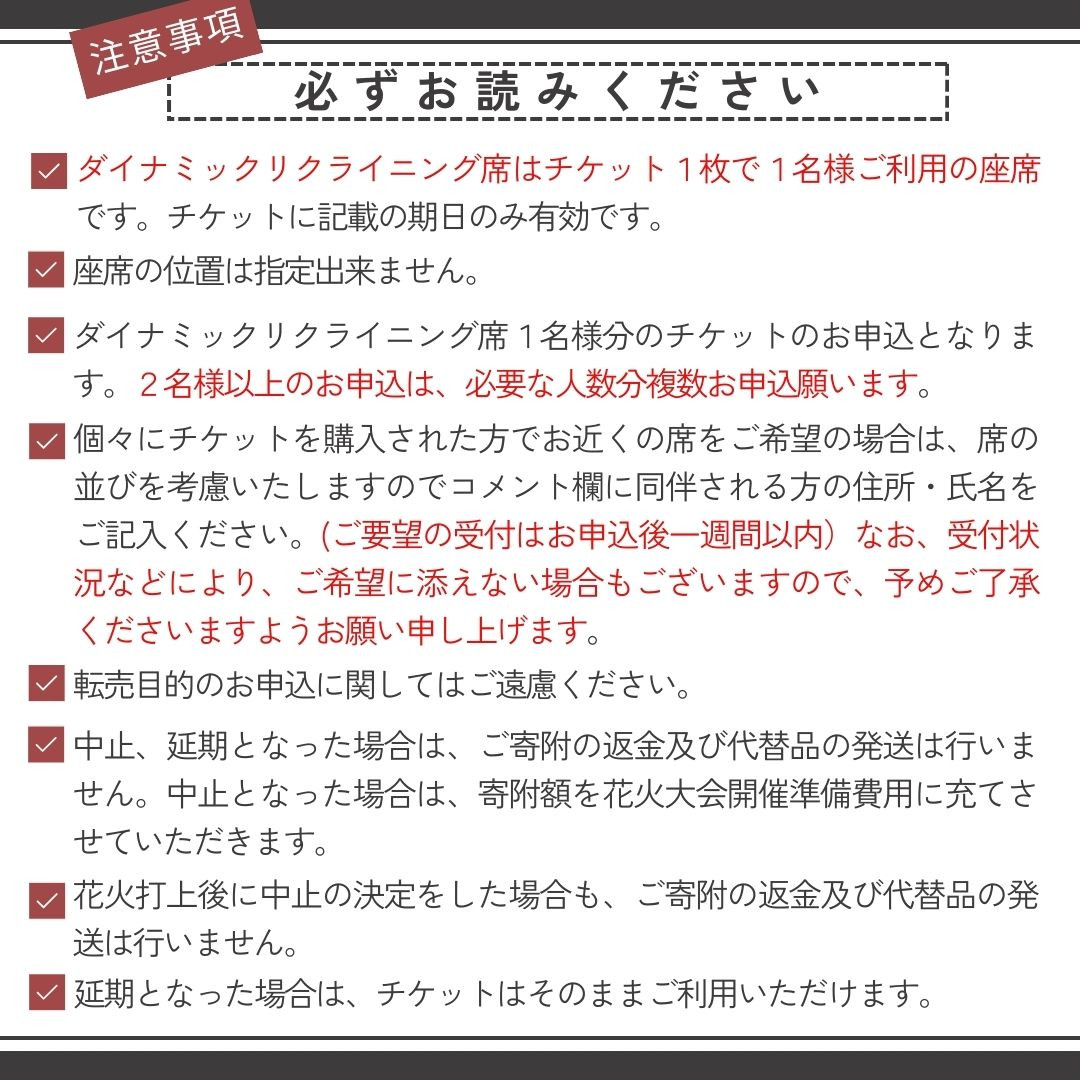 注意事項

必ずお読みください

ダイナミックリクライニング席はチケット１枚で１名様ご利用の座席です。チケットに記載の期日のみ有効です。

座席の位置は指定出来ません。

ダイナミックリクライニング席１名様分のチケットのお申込となります。２名様以上のお申込は、必要な人数分複数お申込願います。

個々にチケットを購入された方でお近くの席をご希望の場合は、席の並びを考慮いたしますのでコメント欄に同伴される方の住所・氏名をご記入ください。(ご要望の受付はお申込後一週間以内）なお、受付状況などにより、ご希望に添えない場合もございますので、予めご了承くださいますようお願い申し上げます。

転売目的のお申込に関してはご遠慮ください。

中止、延期となった場合は、ご寄附の返金及び代替品の発送は行いません。中止となった場合は、寄附額を花火大会開催準備費用に充てさせていただきます。

花火打上後に中止の決定をした場合も、ご寄附の返金及び代替品の発送は行いません。

延期となった場合は、チケットはそのままご利用いただけます。